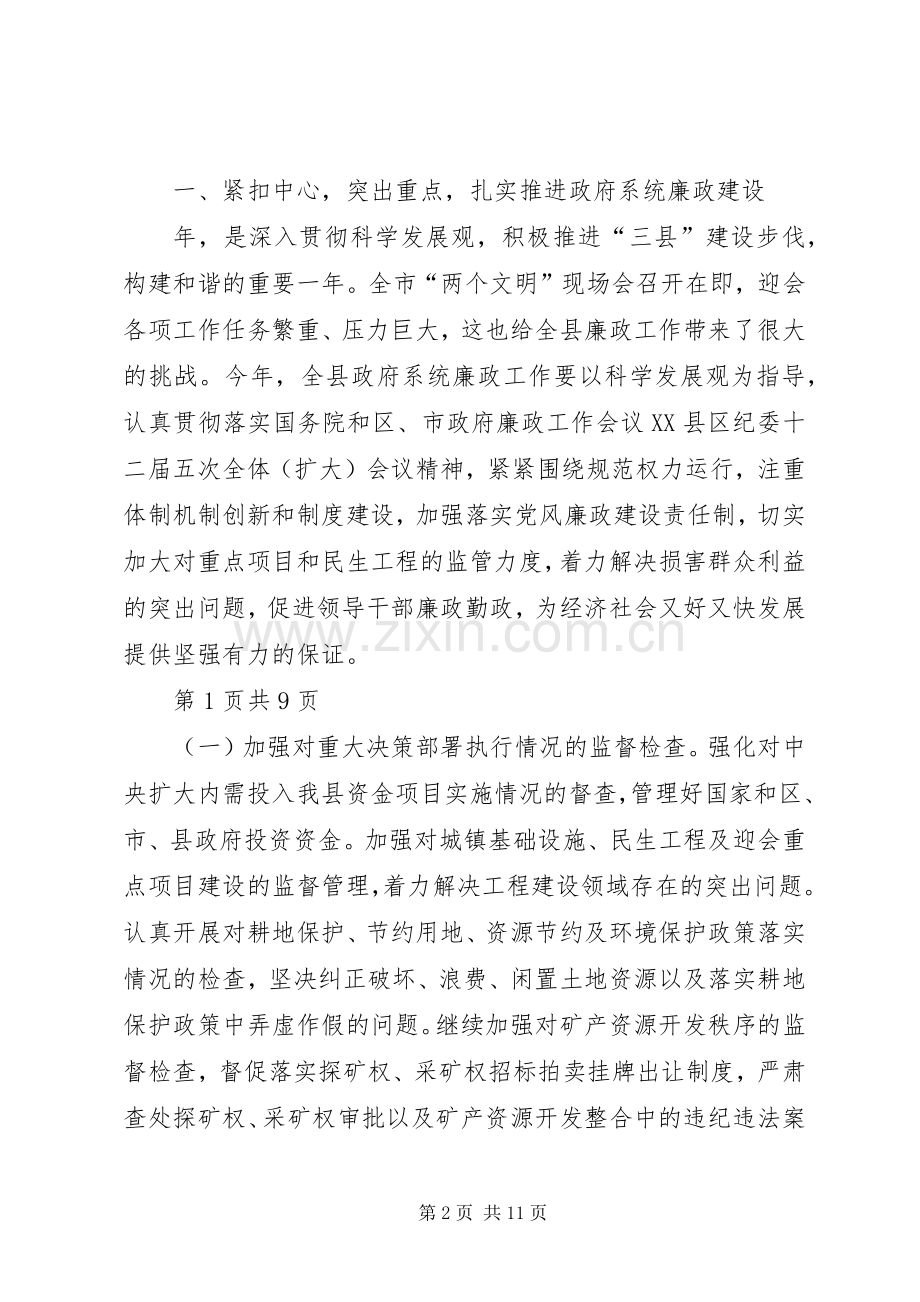 一、紧扣中心，突出重点，扎实推进政府系统廉政建设

年，是深入贯彻科学发展观，积极推进“三县”建设步伐，构建和谐的重要一年。全市“两个文明”现场会召开在即，迎会各项工作任务繁重、压力巨大，这也给全县廉政工作带来了很大的挑战。今年，全县政府系统廉政工作要以科学发展观为指导，认真贯彻落实国务院和区、市政府廉政工作会议XX县区纪委十二届五次全体（扩大）会议精神，紧紧围绕规范权力运行，注重体制机制创新和制度建设，加强落实党风廉政建设责任制，切实加大对重点项目和民生工程的监管力度，着力解决损害群众利益的突出问题，促进领导干部廉政勤政，为经济社会又好又快发展提供坚强有力的保证。

第1页共9页

（一）加强对重大决策部署执行情况的监督检查。强化对中央扩大内需投入我县资金项目实施情况的督查，管理好国家和区、市、县政府投资资金。加强对城镇基础设施、民生工程及迎会重点项目建设的监督管理，着力解决工程建设领域存在的突出问题。认真开展对耕地保护、节约用地、资源节约及环境保护政策落实情况的检查，坚决纠正破坏、浪费、闲置土地资源以及落实耕地保护政策中弄虚作假的问题。继续加强对矿产资源开发秩序的监督检查，督促落实探矿权、采矿权招标拍卖挂牌出让制度，严肃查处探矿权、采矿权审批以及矿产资源开发整合中的违纪违法案

第2页 共11页

www.zixin.com.cn